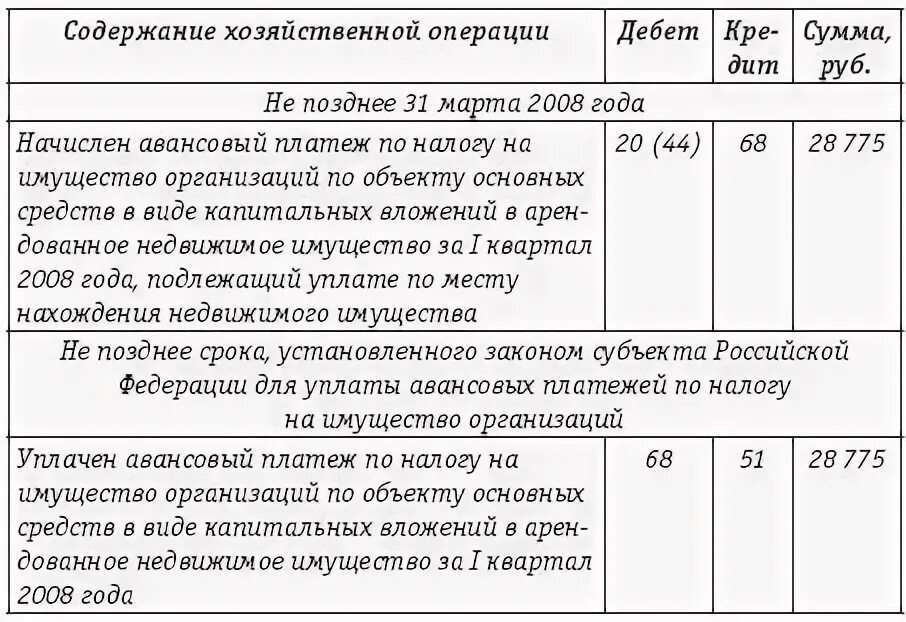 | Содержание хозяйственной операции | Дебет | Кредит | Сумма, руб. |
|---|---|---|---|
| Не позднее 31 марта 2008 года | | | |
| Начислен авансовый платеж по налогу на имущество организаций по объекту основных средств в виде капитальных вложений в арендованное недвижимое имущество за I квартал 2008 года, подлежащий уплате по месту нахождения недвижимого имущества | 20 (44) | 68 | 28 775 |
| Не позднее срока, установленного законом субъекта Российской Федерации для уплаты авансовых платежей по налогу на имущество организаций | | | |
| Уплачен авансовый платеж по налогу на имущество организаций по объекту основных средств в виде капитальных вложений в арендованное недвижимое имущество за I квартал 2008 года | 68 | 51 | 28 775 |